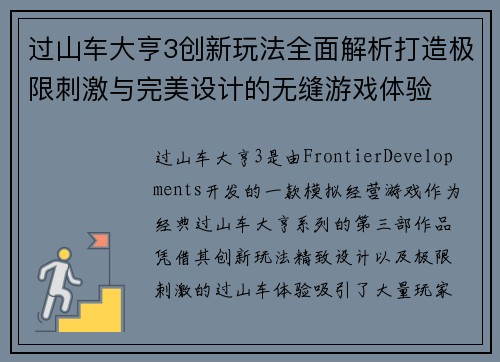 过山车大亨3创新玩法全面解析打造极限刺激与完美设计的无缝游戏体验

过山车大亨3是由FrontierDevelopments开发的一款模拟经营游戏作为经典过山车大亨系列的第三部作品凭借其创新玩法精致设计以及极限刺激的过山车体验吸引了大量玩家